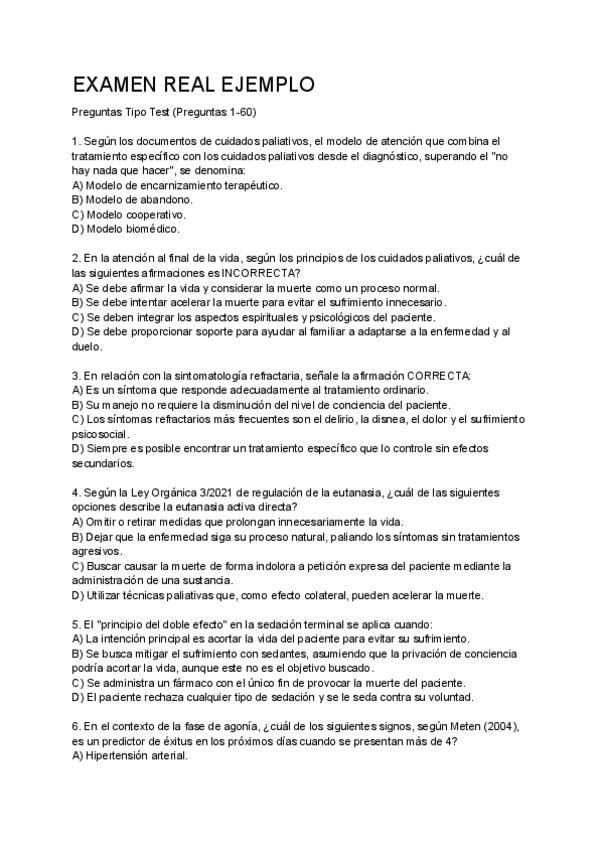 EXAMEN REAL EJEMPLO

Preguntas Tipo Test (Preguntas 1-60)

1. Según los documentos de cuidados paliativos, el modelo de atención que combina el tratamiento específico con los cuidados paliativos desde el diagnóstico, superando el "no hay nada que hacer", se denomina:
A) Modelo de encarnizamiento terapéutico.
B) Modelo de abandono.
C) Modelo cooperativo.
D) Modelo biomédico.

2. En la atención al final de la vida, según los principios de los cuidados paliativos, ¿cuál de las siguientes afirmaciones es INCORRECTA?
A) Se debe afirmar la vida y considerar la muerte como un proceso normal.
B) Se debe intentar acelerar la muerte para evitar el sufrimiento innecesario.
C) Se deben integrar los aspectos espirituales y psicológicos del paciente.
D) Se debe proporcionar soporte para ayudar al familiar a adaptarse a la enfermedad y al duelo.

3. En relación con la sintomatología refractaria, señale la afirmación CORRECTA:
A) Es un síntoma que responde adecuadamente al tratamiento ordinario.
B) Su manejo no requiere la disminución del nivel de conciencia del paciente.
C) Los síntomas refractarios más frecuentes son el delirio, la disnea, el dolor y el sufrimiento psicosocial.
D) Siempre es posible encontrar un tratamiento específico que lo controle sin efectos secundarios.

4. Según la Ley Orgánica 3/2021 de regulación de la eutanasia, ¿cuál de las siguientes opciones describe la eutanasia activa directa?
A) Omitir o retirar medidas que prolongan innecesariamente la vida.
B) Dejar que la enfermedad siga su proceso natural, paliando los síntomas sin tratamientos agresivos.
C) Buscar causar la muerte de forma indolora a petición expresa del paciente mediante la administración de una sustancia.
D) Utilizar técnicas paliativas que, como efecto colateral, pueden acelerar la muerte.

5. El "principio del doble efecto" en la sedación terminal se aplica cuando:
A) La intención principal es acortar la vida del paciente para evitar su sufrimiento.
B) Se busca mitigar el sufrimiento con sedantes, asumiendo que la privación de conciencia podría acortar la vida, aunque este no es el objetivo buscado.
C) Se administra un fármaco con el único fin de provocar la muerte del paciente.
D) El paciente rechaza cualquier tipo de sedación y se le seda contra su voluntad.

6. En el contexto de la fase de agonía, ¿cuál de los siguientes signos, según Meten (2004), es un predictor de éxitus en los próximos días cuando se presentan más de 4?
A) Hipertensión arterial.